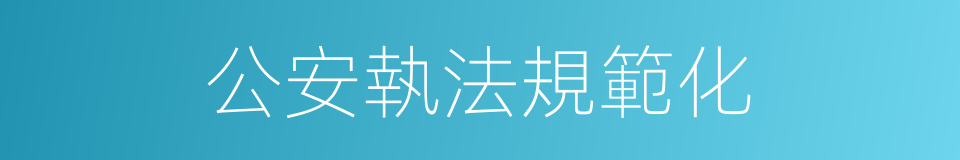 公安執法規範化